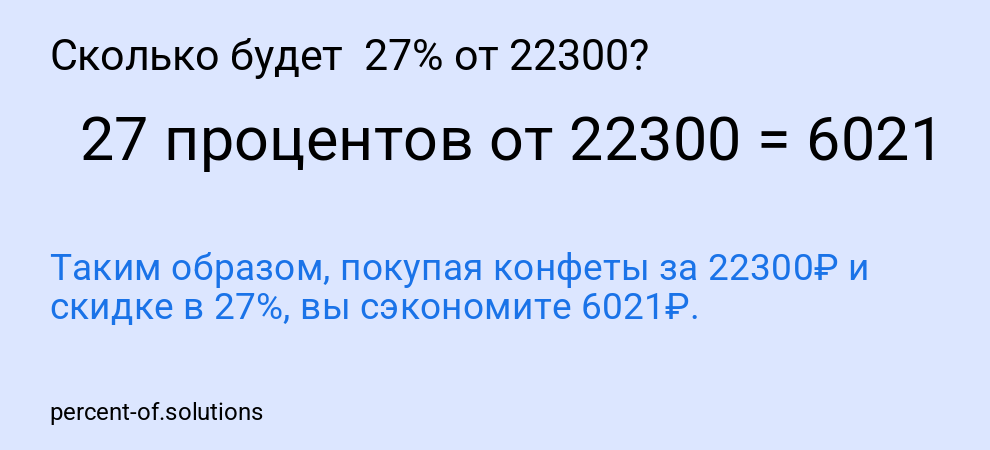 Сколько будет  27% от 22300?

27 процентов от 22300 = 6021

Таким образом, покупая конфеты за 22300₽ и скидке в 27%, вы сэкономите 6021₽.

percent-of.solutions